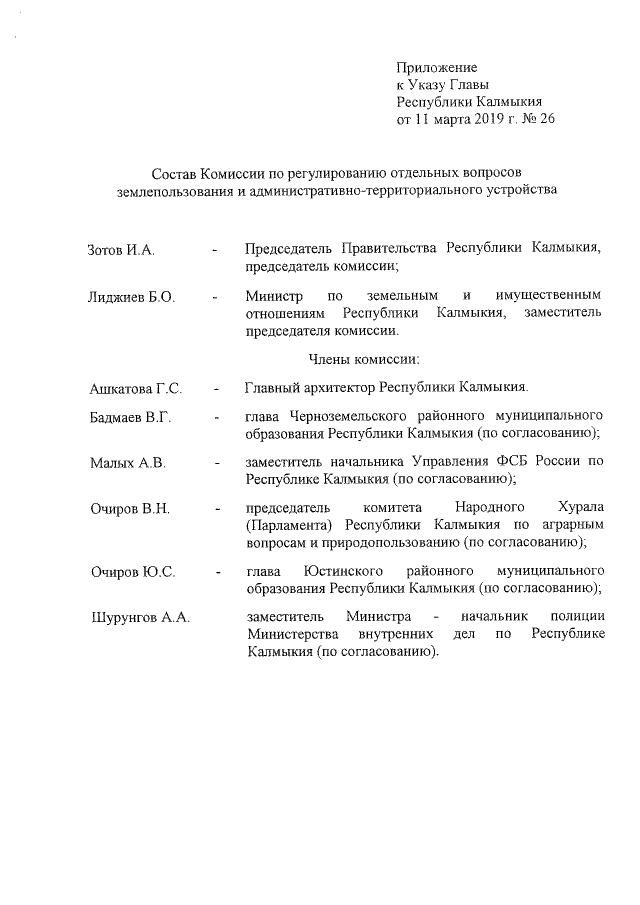 Приложение
к Указу Главы
Республики Калмыкия
от 11 марта 2019 г. № 26

Состав Комиссии по регулированию отдельных вопросов землепользования и административно-территориального устройства

Зотов И.А. - Председатель Правительства Республики Калмыкия, председатель комиссии;

Лиджиев Б.О. - Министр по земельным и имущественным отношениям Республики Калмыкия, заместитель председателя комиссии.

Члены комиссии:

Ашкатова Г.С. - Главный архитектор Республики Калмыкия.

Бадмаев В.Г. - глава Черноземельского районного муниципального образования Республики Калмыкия (по согласованию);

Малых А.В. - заместитель начальника Управления ФСБ России по Республике Калмыкия (по согласованию);

Очиров В.Н. - председатель комитета Народного Хурала (Парламента) Республики Калмыкия по аграрным вопросам и природопользованию (по согласованию);

Очиров Ю.С. - глава Юстинского районного муниципального образования Республики Калмыкия (по согласованию);

Шурунгов А.А. заместитель Министра - начальник полиции Министерства внутренних дел по Республике Калмыкия (по согласованию).